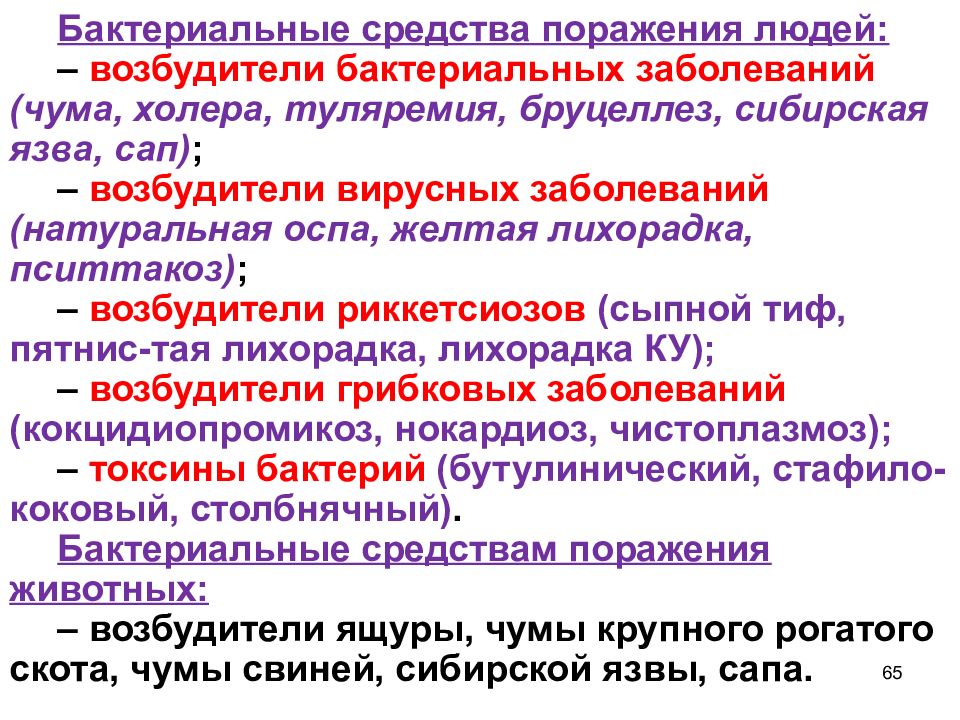 Бактериальные средства поражения людей:
– возбудители бактериальных заболеваний (чума, холера, туляремия, бруцеллез, сибирская язва, сап);
– возбудители вирусных заболеваний (натуральная оспа, желтая лихорадка, пситтакоз);
– возбудители риккетсиозов (сыпной тиф, пятнис-тая лихорадка, лихорадка КУ);
– возбудители грибковых заболеваний (кокцидиопромикоз, нокардиоз, чистоплазмоз);
– токсины бактерий (бутулинический, стафилококовый, столбнячный).
Бактериальные средствам поражения животных:
– возбудители ящуры, чумы крупного рогатого скота, чумы свиней, сибирской язвы, сапа.
65